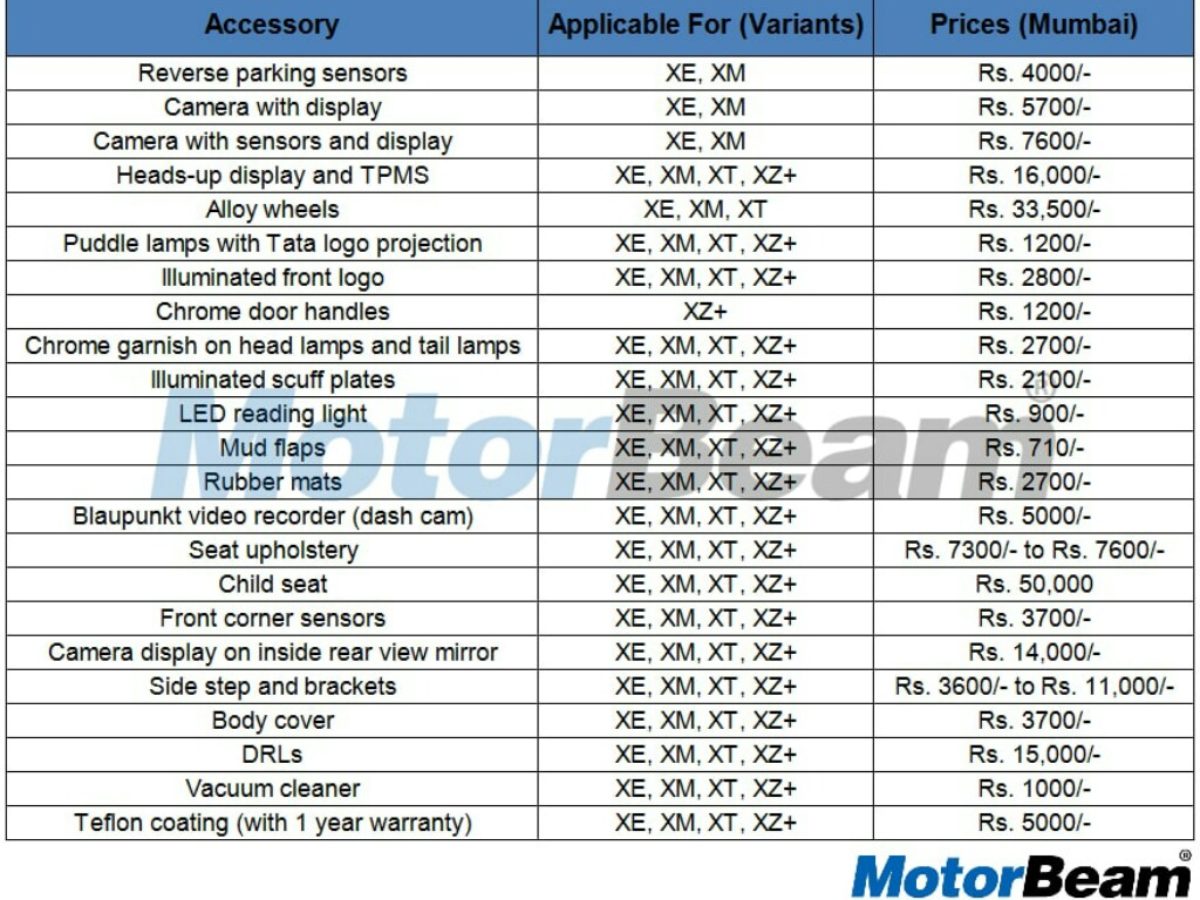 | Accessory | Applicable For (Variants) | Prices (Mumbai) |
|---|---|---|
| Reverse parking sensors | XE, XM | Rs. 4000/- |
| Camera with display | XE, XM | Rs. 5700/- |
| Camera with sensors and display | XE, XM | Rs. 7600/- |
| Heads-up display and TPMS | XE, XM, XT, XZ+ | Rs. 16,000/- |
| Alloy wheels | XE, XM, XT | Rs. 33,500/- |
| Puddle lamps with Tata logo projection | XE, XM, XT, XZ+ | Rs. 1200/- |
| Illuminated front logo | XE, XM, XT, XZ+ | Rs. 2800/- |
| Chrome door handles | XZ+ | Rs. 1200/- |
| Chrome garnish on head lamps and tail lamps | XE, XM, XT, XZ+ | Rs. 2700/- |
| Illuminated scuff plates | XE, XM, XT, XZ+ | Rs. 2100/- |
| LED reading light | XE, XM, XT, XZ+ | Rs. 900/- |
| Mud flaps | XE, XM, XT, XZ+ | Rs. 710/- |
| Rubber mats | XE, XM, XT, XZ+ | Rs. 2700/- |
| Blaupunkt video recorder (dash cam) | XE, XM, XT, XZ+ | Rs. 5000/- |
| Seat upholstery | XE, XM, XT, XZ+ | Rs. 7300/- to Rs. 7600/- |
| Child seat | XE, XM, XT, XZ+ | Rs. 50,000 |
| Front corner sensors | XE, XM, XT, XZ+ | Rs. 3700/- |
| Camera display on inside rear view mirror | XE, XM, XT, XZ+ | Rs. 14,000/- |
| Side step and brackets | XE, XM, XT, XZ+ | Rs. 3600/- to Rs. 11,000/- |
| Body cover | XE, XM, XT, XZ+ | Rs. 3700/- |
| DRLs | XE, XM, XT, XZ+ | Rs. 15,000/- |
| Vacuum cleaner | XE, XM, XT, XZ+ | Rs. 1000/- |
| Teflon coating (with 1 year warranty) | XE, XM, XT, XZ+ | Rs. 5000/- |

MotorBeam®

MotorBeam®